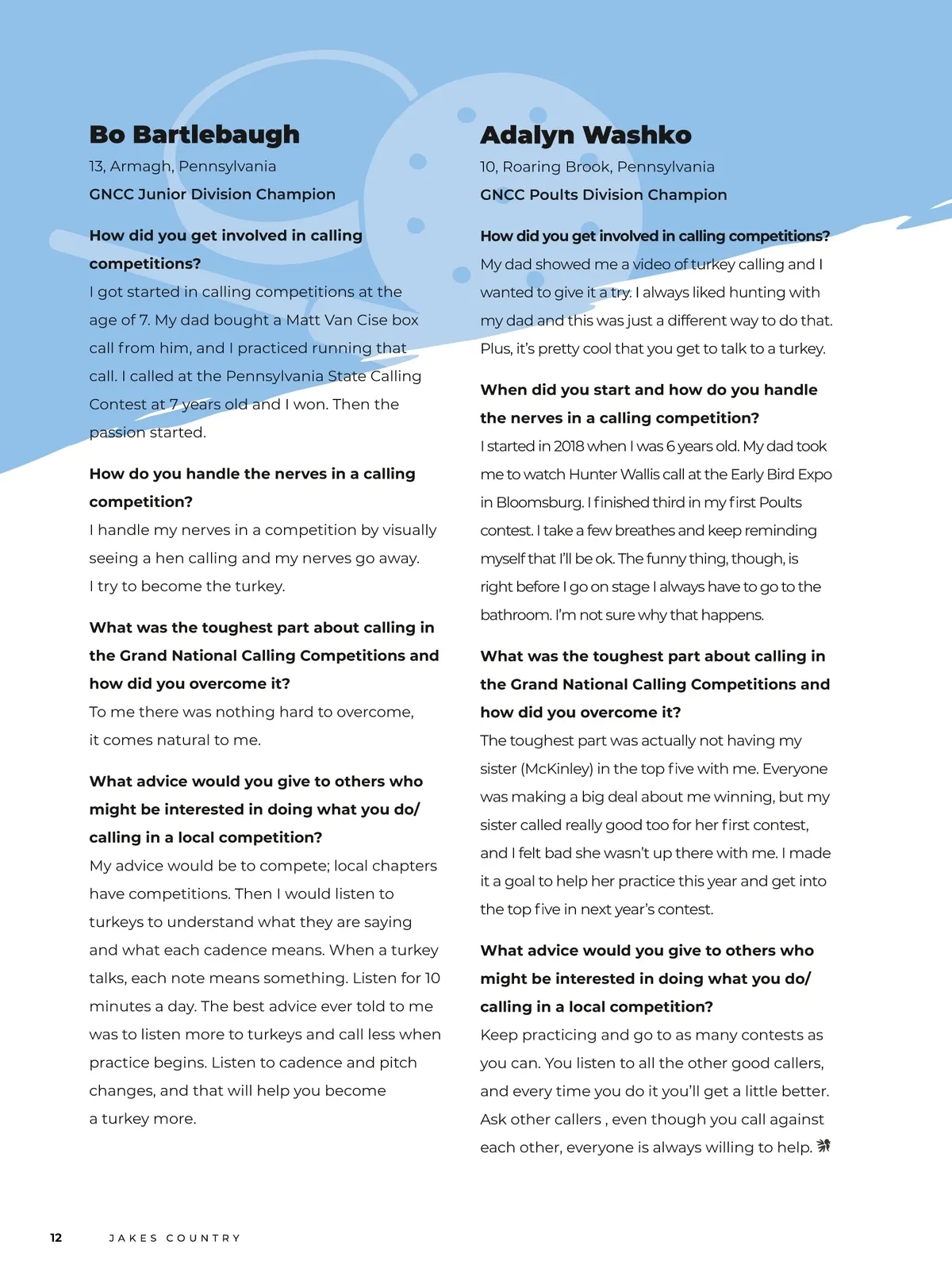 Bo Bartlebaugh

13, Armagh, Pennsylvania

GNCC Junior Division Champion

How did you get involved in calling competitions?

I got started in calling competitions at the age of 7. My dad bought a Matt Van Cise box call from him, and I practiced running that call. I called at the Pennsylvania State Calling Contest at 7 years old and I won. Then the passion started.

How do you handle the nerves in a calling competition?

I handle my nerves in a competition by visually seeing a hen calling and my nerves go away. I try to become the turkey.

What was the toughest part about calling in the Grand National Calling Competitions and how did you overcome it?

To me there was nothing hard to overcome, it comes natural to me.

What advice would you give to others who might be interested in doing what you do/ calling in a local competition?

My advice would be to compete; local chapters have competitions. Then I would listen to turkeys to understand what they are saying and what each cadence means. When a turkey talks, each note means something. Listen for 10 minutes a day. The best advice ever told to me was to listen more to turkeys and call less when practice begins. Listen to cadence and pitch changes, and that will help you become a turkey more.

Adalyn Washko

10, Roaring Brook, Pennsylvania

GNCC Poults Division Champion

How did you get involved in calling competitions?

My dad showed me a video of turkey calling and I wanted to give it a try. I always liked hunting with my dad and this was just a different way to do that. Plus, it's pretty cool that you get to talk to a turkey.

When did you start and how do you handle the nerves in a calling competition?

I started in 2018 when I was 6 years old. My dad took me to watch Hunter Wallis call at the Early Bird Expo in Bloomsburg. I finished third in my first Poults contest. I take a few breathes and keep reminding myself that I'll be ok. The funny thing, though, is right before I go on stage I always have to go to the bathroom. I'm not sure why that happens.

What was the toughest part about calling in the Grand National Calling Competitions and how did you overcome it?

The toughest part was actually not having my sister (McKinley) in the top five with me. Everyone was making a big deal about me winning, but my sister called really good too for her first contest, and I felt bad she wasn't up there with me. I made it a goal to help her practice this year and get into the top five in next year's contest.

What advice would you give to others who might be interested in doing what you do/ calling in a local competition?

Keep practicing and go to as many contests as you can. You listen to all the other good callers, and every time you do it you'll get a little better. Ask other callers , even though you call against each other, everyone is always willing to help.

12 JAKES COUNTRY